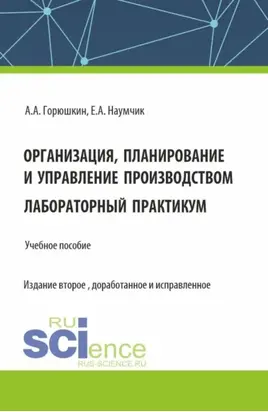 А.А. Горюшкин, Е.А. Наумчик

ОРГАНИЗАЦИЯ, ПЛАНИРОВАНИЕ И УПРАВЛЕНИЕ ПРОИЗВОДСТВОМ
ЛАБОРАТОРНЫЙ ПРАКТИКУМ

Учебное пособие

Издание второе , доработанное и исправленное

RU
SCIence
RUS-SCIENCE.RU